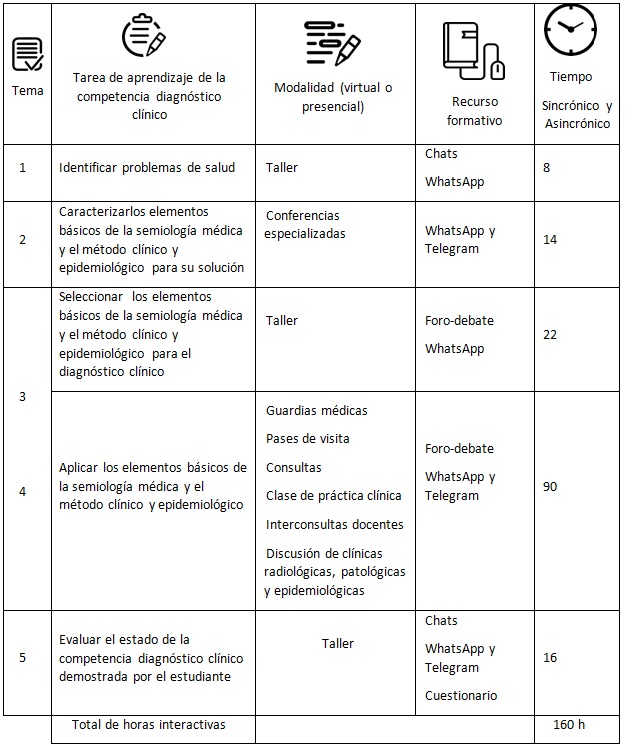 | Tema | Tarea de aprendizaje de la competencia diagnóstico clínico | Modalidad (virtual o presencial) | Recurso formativo | Tiempo Sincrónico y Asincrónico |
|---|---|---|---|---|
| 1 | Identificar problemas de salud | Taller | Chats WhatsApp | 8 |
| 2 | Caracterizarlos elementos básicos de la semiología médica y el método clínico y epidemiológico para su solución | Conferencias especializadas | WhatsApp y Telegram | 14 |
| 3 | Seleccionar los elementos básicos de la semiología médica y el método clínico y epidemiológico para el diagnóstico clínico | Taller | Foro-debate WhatsApp | 22 |
| 4 | Aplicar los elementos básicos de la semiología médica y el método clínico y epidemiológico | Guardias médicas Pases de visita Consultas Clase de práctica clínica Interconsultas docentes Discusión de clínicas radiológicas, patológicas y epidemiológicas | Foro-debate WhatsApp y Telegram | 90 |
| 5 | Evaluar el estado de la competencia diagnóstico clínico demostrada por el estudiante | Taller | Chats WhatsApp y Telegram Cuestionario | 16 |
| | Total de horas interactivas | | | 160 h |